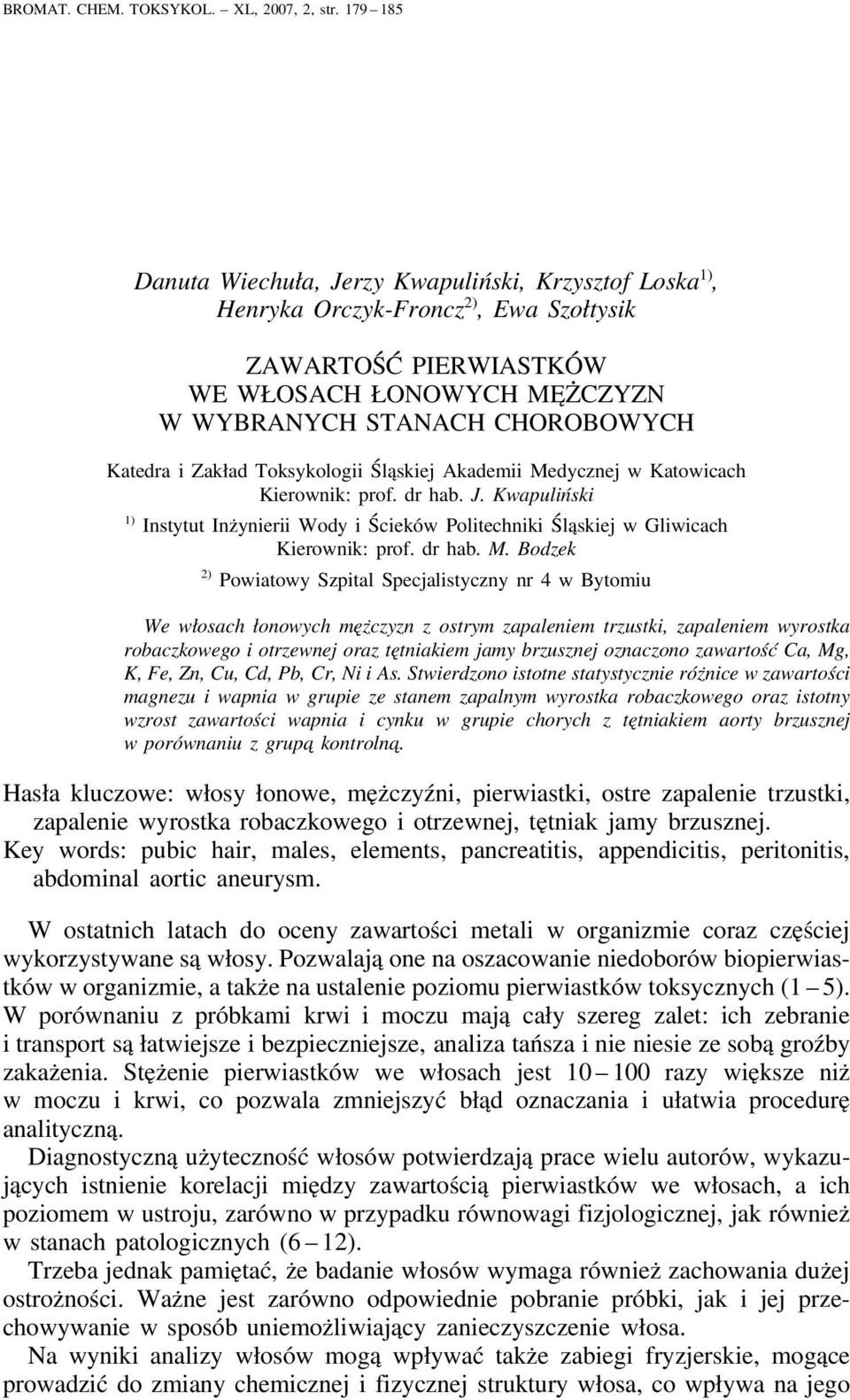 BROMAT. CHEM. TOKSYKOL. – XL, 2007, 2, str. 179 – 185

Danuta Wiechuła, Jerzy Kwapuliński, Krzysztof Loska$^{1)}$, Henryka Orczyk-Froncz$^{2)}$, Ewa Szołtysik

ZAWARTOŚĆ PIERWIASTKÓW WE WŁOSACH ŁONOWYCH MĘŻCZYZN W WYBRANYCH STANACH CHOROBOWYCH

Katedra i Zakład Toksykologii Śląskiej Akademii Medycznej w Katowicach
Kierownik: prof. dr hab. J. Kwapuliński

$^{1)}$ Instytut Inżynierii Wody i Ścieków Politechniki Śląskiej w Gliwicach
Kierownik: prof. dr hab. M. Bodzek

$^{2)}$ Powiatowy Szpital Specjalistyczny nr 4 w Bytomiu

We włosach łonowych mężczyzn z ostrym zapaleniem trzustki, zapaleniem wyrostka robaczkowego i otrzewnej oraz tętniakiem jamy brzusznej oznaczono zawartość Ca, Mg, K, Fe, Zn, Cu, Cd, Pb, Cr, Ni i As. Stwierdzono istotne statystycznie różnice w zawartości magnezu i wapnia w grupie ze stanem zapalnym wyrostka robaczkowego oraz istotny wzrost zawartości wapnia i cynku w grupie chorych z tętniakiem aorty brzusznej w porównaniu z grupą kontrolną.

Hasła kluczowe: włosy łonowe, mężczyźni, pierwiastki, ostre zapalenie trzustki, zapalenie wyrostka robaczkowego i otrzewnej, tętniak jamy brzusznej.
Key words: pubic hair, males, elements, pancreatitis, appendicitis, peritonitis, abdominal aortic aneurysm.

W ostatnich latach do oceny zawartości metali w organizmie coraz częściej wykorzystywane są włosy. Pozwalają one na oszacowanie niedoborów biopierwiastków w organizmie, a także na ustalenie poziomu pierwiastków toksycznych (1 – 5). W porównaniu z próbkami krwi i moczu mają cały szereg zalet: ich zebranie i transport są łatwiejsze i bezpieczniejsze, analiza tańsza i nie niesie ze sobą groźby zakażenia. Stężenie pierwiastków we włosach jest 10 – 100 razy większe niż w moczu i krwi, co pozwala zmniejszyć błąd oznaczania i ułatwia procedurę analityczną.

Diagnostyczną użyteczność włosów potwierdzają prace wielu autorów, wykazujących istnienie korelacji między zawartością pierwiastków we włosach, a ich poziomem w ustroju, zarówno w przypadku równowagi fizjologicznej, jak również w stanach patologicznych (6 – 12).

Trzeba jednak pamiętać, że badanie włosów wymaga również zachowania dużej ostrożności. Ważne jest zarówno odpowiednie pobranie próbki, jak i jej przechowywanie w sposób uniemożliwiający zanieczyszczenie włosa.

Na wyniki analizy włosów mogą wpływać także zabiegi fryzjerskie, mogące prowadzić do zmiany chemicznej i fizycznej struktury włosa, co wpływa na jego